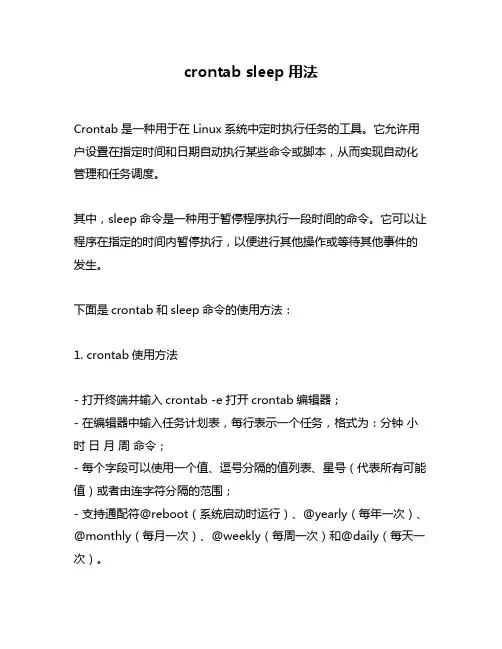 crontab sleep 用法

Crontab 是一种用于在 Linux 系统中定时执行任务的工具。它允许用户设置在指定时间和日期自动执行某些命令或脚本，从而实现自动化管理和任务调度。

其中，sleep 命令是一种用于暂停程序执行一段时间的命令。它可以让程序在指定的时间内暂停执行，以便进行其他操作或等待其他事件的发生。

下面是 crontab 和 sleep 命令的使用方法：

1. crontab 使用方法

- 打开终端并输入 crontab -e 打开 crontab 编辑器；
- 在编辑器中输入任务计划表，每行表示一个任务，格式为：分钟 小时 日 月 周 命令；
- 每个字段可以使用一个值、逗号分隔的值列表、星号（代表所有可能值）或者由连字符分隔的范围；
- 支持通配符@reboot（系统启动时运行）、@yearly（每年一次）、@monthly（每月一次）、@weekly（每周一次）和@daily（每天一次）。